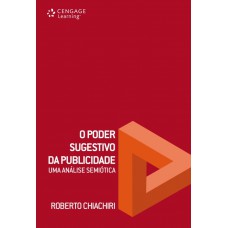 CENGAGE Learning

O PODER SUGESTIVO DA PUBLICIDADE
UMA ANÁLISE SEMIÓTICA

ROBERTO CHIACHIRI